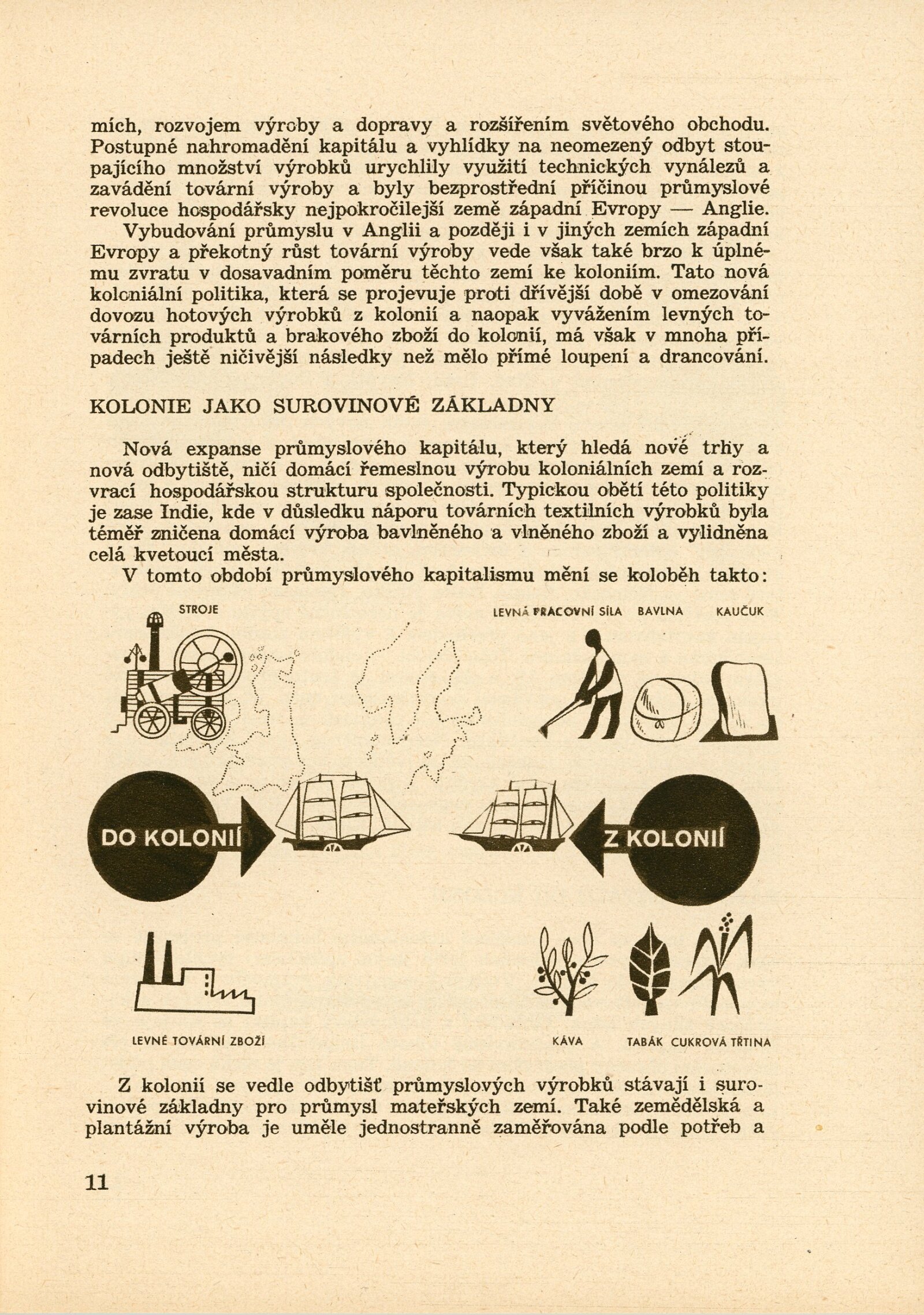 mích, rozvojem výroby a dopravy a rozšířením světového obchodu. Postupné nahromadění kapitálu a vyhlídky na neomezený odbyt stoupajícího množství výrobků urychlily využití technických vynálezů a zavádění tovární výroby a byly bezprostřední příčinou průmyslové revoluce hospodářsky nejpokročilejší země západní Evropy — Anglie.

Vybudování průmyslu v Anglii a později i v jiných zemích západní Evropy a překotný růst tovární výroby vede však také brzo k úplnému zvratu v dosavadním poměru těchto zemí ke koloniím. Tato nová koloniální politika, která se projevuje proti dřívější době v omezování dovozu hotových výrobků z kolonií a naopak vyvážením levných továrních produktů a brakového zboží do kolonií, má však v mnoha případech ještě ničivější následky než mělo přímé loupení a drancování.

KOLONIE JAKO SUROVINOVÉ ZÁKLADNY

Nová expanse průmyslového kapitálu, který hledá nové trhy a nová odbytiště, ničí domácí řemeslnou výrobu koloniálních zemí a rozvrací hospodářskou strukturu společnosti. Typickou obětí této politiky je zase Indie, kde v důsledku náporu továrních textilních výrobků byla téměř zničena domácí výroba bavlněného a vlněného zboží a vylidněna celá kvetoucí města.

V tomto období průmyslového kapitalismu mění se koloběh takto:

STROJE

LEVNÁ PRACOVNÍ SÍLA BAVLNA KAUČUK

DO KOLONIÍ

Z KOLONIÍ

LEVNÉ TOVÁRNÍ ZBOŽÍ

KÁVA TABÁK CUKROVÁ TŘTINA

Z kolonií se vedle odbytišť průmyslových výrobků stávají i surovinové základny pro průmysl mateřských zemí. Také zemědělská a plantážní výroba je uměle jednostranně zaměřována podle potřeb a

11